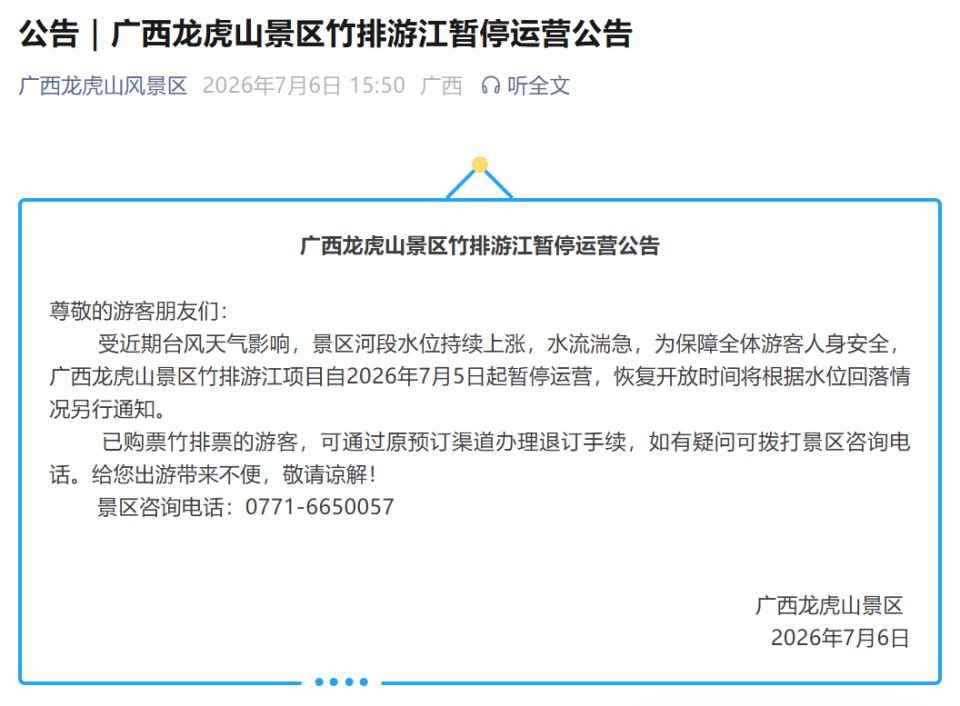 公告｜广西龙虎山景区竹排游江暂停运营公告

广西龙虎山风景区 2026年7月6日 15:50 广西 听全文

广西龙虎山景区竹排游江暂停运营公告

尊敬的游客朋友们：

受近期台风天气影响，景区河段水位持续上涨，水流湍急，为保障全体游客人身安全，广西龙虎山景区竹排游江项目自2026年7月5日起暂停运营，恢复开放时间将根据水位回落情况另行通知。

已购票竹排票的游客，可通过原预订渠道办理退订手续，如有疑问可拨打景区咨询电话。给您出游带来不便，敬请谅解！

景区咨询电话：0771-6650057

广西龙虎山景区
2026年7月6日